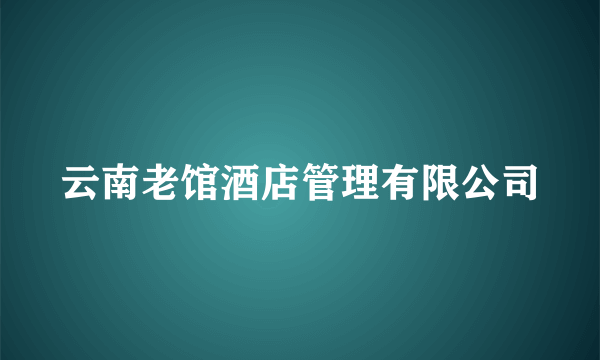 云南老馆酒店管理有限公司